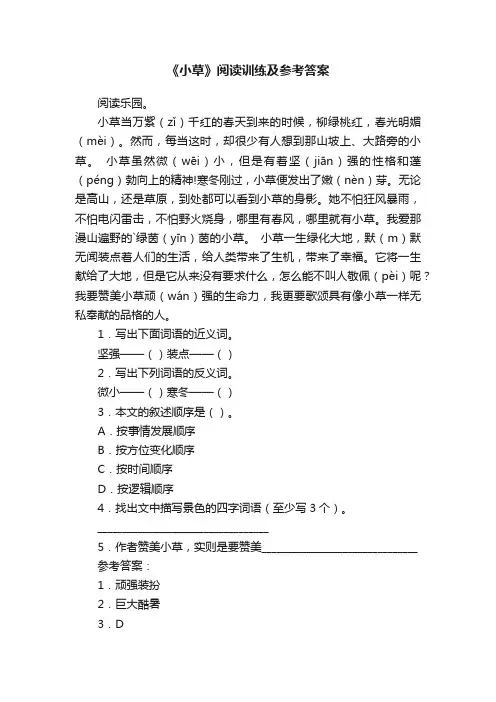 《小草》阅读训练及参考答案

阅读乐园。

小草当万紫（zǐ）千红的春天到来的时候，柳绿桃红，春光明媚（mèi）。然而，每当这时，却很少有人想到那山坡上、大路旁的小草。 小草虽然微（wēi）小，但是有着坚（jiān）强的性格和蓬（péng）勃向上的精神!寒冬刚过，小草便发出了嫩（nèn）芽。无论是高山，还是草原，到处都可以看到小草的身影。她不怕狂风暴雨，不怕电闪雷击，不怕野火烧身，哪里有春风，哪里就有小草。我爱那漫山遍野的`绿茵（yīn）茵的小草。 小草一生绿化大地，默（m）默无闻装点着人们的生活，给人类带来了生机，带来了幸福。它将一生献给了大地，但是它从来没有要求什么，怎么能不叫人敬佩（pèi）呢？我要赞美小草顽（wán）强的生命力，我更要歌颂具有像小草一样无私奉献的品格的人。

1．写出下面词语的近义词。

坚强——（ ）装点——（ ）

2．写出下列词语的反义词。

微小——（ ）寒冬——（ ）

3．本文的叙述顺序是（ ）。

A．按事情发展顺序

B．按方位变化顺序

C．按时间顺序

D．按逻辑顺序

4．找出文中描写景色的四字词语（至少写 3 个）。

______________________________

5．作者赞美小草，实则是要赞美______________________________

参考答案：

1．顽强装扮

2．巨大酷暑

3．D